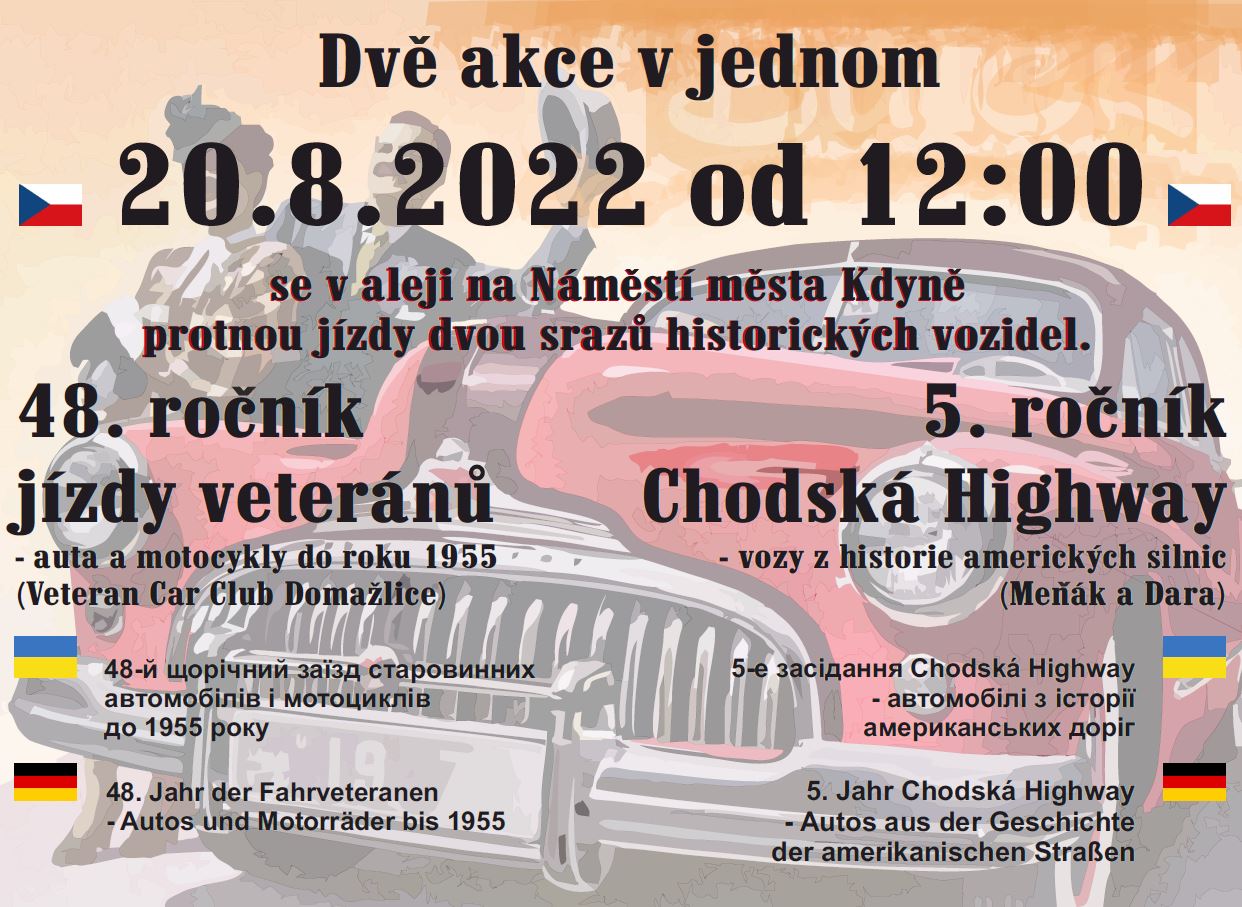 Dvě akce v jednom

20.8.2022 od 12:00

se v aleji na Náměstí města Kdyně protnou jízdy dvou srazů historických vozidel.

48. ročník
jízdy veteránů
- auta a motocykly do roku 1955
(Veteran Car Club Domažlice)

48-й щорічний заїзд старовинних автомобілів і мотоциклів до 1955 року

48. Jahr der Fahrveteranen
- Autos und Motorräder bis 1955

5. ročník
Chodská Highway
- vozy z historie amerických silnic
(Meňák a Dara)

5-е засідання Chodská Highway
- автомобілі з історії американських доріг

5. Jahr Chodská Highway
- Autos aus der Geschichte der amerikanischen Straßen